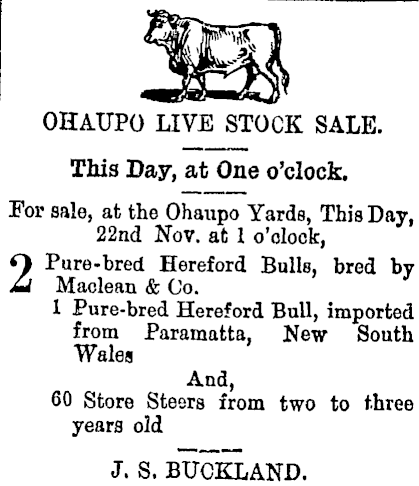 OHAUPO LIVE STOCK SALE.

This Day, at One o'clock.

For sale, at the Ohaupo Yards, This Day, 22nd Nov. at 1 o'clock,

2 Pure-bred Hereford Bulls, bred by Maclean & Co.

1 Pure-bred Hereford Bull, imported from Paramatta, New South Wales

And,

60 Store Steers from two to three years old

J. S. BUCKLAND.